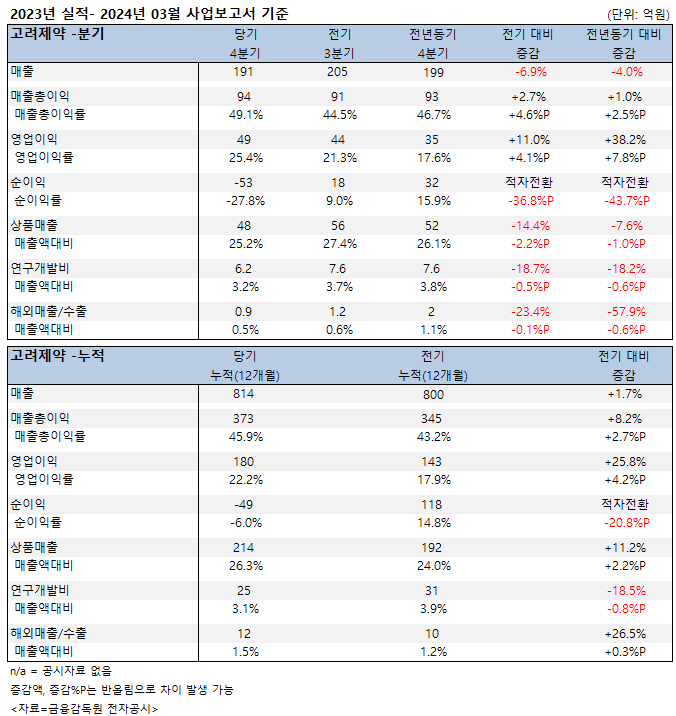 2023년 실적- 2024년 03월 사업보고서 기준

(단위: 억원)

| 고려제약 -분기 | 당기 4분기 | 전기 3분기 | 전년동기 4분기 | 전기 대비 증감 | 전년동기 대비 증감 |
|---|---|---|---|---|---|
| 매출 | 191 | 205 | 199 | -6.9% | -4.0% |
| 매출총이익 | 94 | 91 | 93 | +2.7% | +1.0% |
| 매출총이익률 | 49.1% | 44.5% | 46.7% | +4.6%P | +2.5%P |
| 영업이익 | 49 | 44 | 35 | +11.0% | +38.2% |
| 영업이익률 | 25.4% | 21.3% | 17.6% | +4.1%P | +7.8%P |
| 순이익 | -53 | 18 | 32 | 적자전환 | 적자전환 |
| 순이익률 | -27.8% | 9.0% | 15.9% | -36.8%P | -43.7%P |
| 상품매출 | 48 | 56 | 52 | -14.4% | -7.6% |
| 매출액대비 | 25.2% | 27.4% | 26.1% | -2.2%P | -1.0%P |
| 연구개발비 | 6.2 | 7.6 | 7.6 | -18.7% | -18.2% |
| 매출액대비 | 3.2% | 3.7% | 3.8% | -0.5%P | -0.6%P |
| 해외매출/수출 | 0.9 | 1.2 | 2 | -23.4% | -57.9% |
| 매출액대비 | 0.5% | 0.6% | 1.1% | -0.1%P | -0.6%P |

| 고려제약 -누적 | 당기 누적(12개월) | 전기 누적(12개월) | 전기 대비 증감 |
|---|---|---|---|
| 매출 | 814 | 800 | +1.7% |
| 매출총이익 | 373 | 345 | +8.2% |
| 매출총이익률 | 45.9% | 43.2% | +2.7%P |
| 영업이익 | 180 | 143 | +25.8% |
| 영업이익률 | 22.2% | 17.9% | +4.2%P |
| 순이익 | -49 | 118 | 적자전환 |
| 순이익률 | -6.0% | 14.8% | -20.8%P |
| 상품매출 | 214 | 192 | +11.2% |
| 매출액대비 | 26.3% | 24.0% | +2.2%P |
| 연구개발비 | 25 | 31 | -18.5% |
| 매출액대비 | 3.1% | 3.9% | -0.8%P |
| 해외매출/수출 | 12 | 10 | +26.5% |
| 매출액대비 | 1.5% | 1.2% | +0.3%P |

n/a = 공시자료 없음

증감액, 증감%P는 반올림으로 차이 발생 가능

<자료=금융감독원 전자공시>